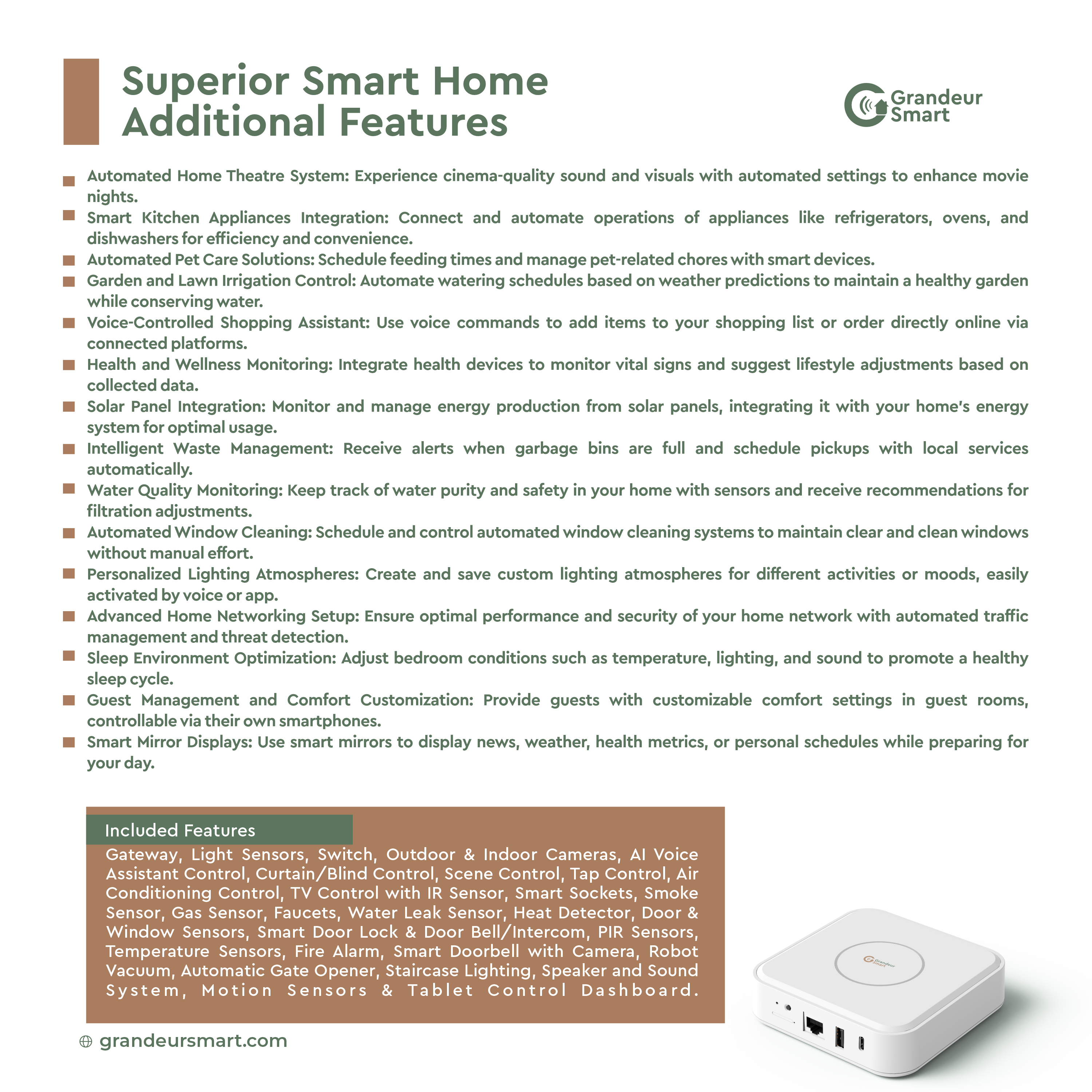 Superior Smart Home Additional Features

Grandeur Smart

Automated Home Theatre System: Experience cinema-quality sound and visuals with automated settings to enhance movie nights.
Smart Kitchen Appliances Integration: Connect and automate operations of appliances like refrigerators, ovens, and dishwashers for efficiency and convenience.
Automated Pet Care Solutions: Schedule feeding times and manage pet-related chores with smart devices.
Garden and Lawn Irrigation Control: Automate watering schedules based on weather predictions to maintain a healthy garden while conserving water.
Voice-Controlled Shopping Assistant: Use voice commands to add items to your shopping list or order directly online via connected platforms.
Health and Wellness Monitoring: Integrate health devices to monitor vital signs and suggest lifestyle adjustments based on collected data.
Solar Panel Integration: Monitor and manage energy production from solar panels, integrating it with your home's energy system for optimal usage.
Intelligent Waste Management: Receive alerts when garbage bins are full and schedule pickups with local services automatically.
Water Quality Monitoring: Keep track of water purity and safety in your home with sensors and receive recommendations for filtration adjustments.
Automated Window Cleaning: Schedule and control automated window cleaning systems to maintain clear and clean windows without manual effort.
Personalized Lighting Atmospheres: Create and save custom lighting atmospheres for different activities or moods, easily activated by voice or app.
Advanced Home Networking Setup: Ensure optimal performance and security of your home network with automated traffic management and threat detection.
Sleep Environment Optimization: Adjust bedroom conditions such as temperature, lighting, and sound to promote a healthy sleep cycle.
Guest Management and Comfort Customization: Provide guests with customizable comfort settings in guest rooms, controllable via their own smartphones.
Smart Mirror Displays: Use smart mirrors to display news, weather, health metrics, or personal schedules while preparing for your day.

Included Features
Gateway, Light Sensors, Switch, Outdoor & Indoor Cameras, AI Voice Assistant Control, Curtain/Blind Control, Scene Control, Tap Control, Air Conditioning Control, TV Control with IR Sensor, Smart Sockets, Smoke Sensor, Gas Sensor, Faucets, Water Leak Sensor, Heat Detector, Door & Window Sensors, Smart Door Lock & Door Bell/Intercom, PIR Sensors, Temperature Sensors, Fire Alarm, Smart Doorbell with Camera, Robot Vacuum, Automatic Gate Opener, Staircase Lighting, Speaker and Sound System, Motion Sensors & Tablet Control Dashboard.

grandeursmart.com

Grandeur Smart